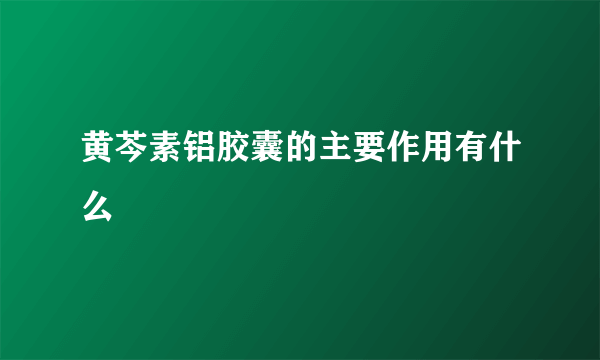 黄芩素铝胶囊的主要作用有什么